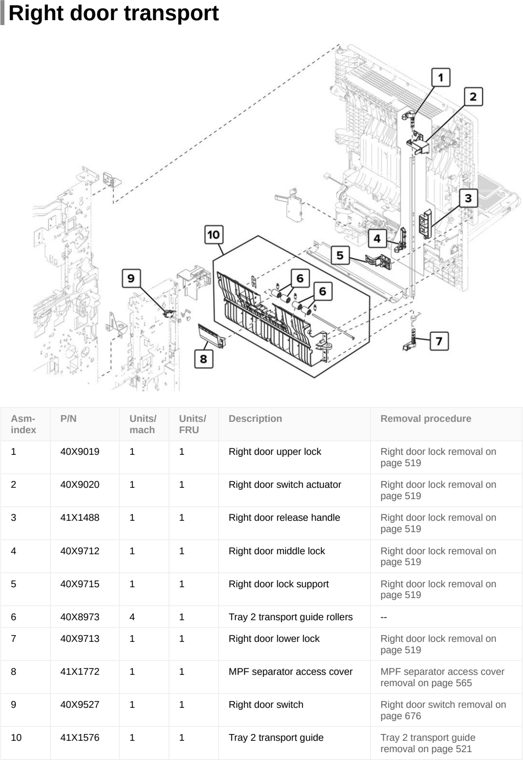 Right door transport

1
2
3
4
5
6
6
7
8
9
10

| Asm-index | P/N | Units/mach | Units/FRU | Description | Removal procedure |
|---|---|---|---|---|---|
| 1 | 40X9019 | 1 | 1 | Right door upper lock | Right door lock removal on page 519 |
| 2 | 40X9020 | 1 | 1 | Right door switch actuator | Right door lock removal on page 519 |
| 3 | 41X1488 | 1 | 1 | Right door release handle | Right door lock removal on page 519 |
| 4 | 40X9712 | 1 | 1 | Right door middle lock | Right door lock removal on page 519 |
| 5 | 40X9715 | 1 | 1 | Right door lock support | Right door lock removal on page 519 |
| 6 | 40X8973 | 4 | 1 | Tray 2 transport guide rollers | -- |
| 7 | 40X9713 | 1 | 1 | Right door lower lock | Right door lock removal on page 519 |
| 8 | 41X1772 | 1 | 1 | MPF separator access cover | MPF separator access cover removal on page 565 |
| 9 | 40X9527 | 1 | 1 | Right door switch | Right door switch removal on page 676 |
| 10 | 41X1576 | 1 | 1 | Tray 2 transport guide | Tray 2 transport guide removal on page 521 |